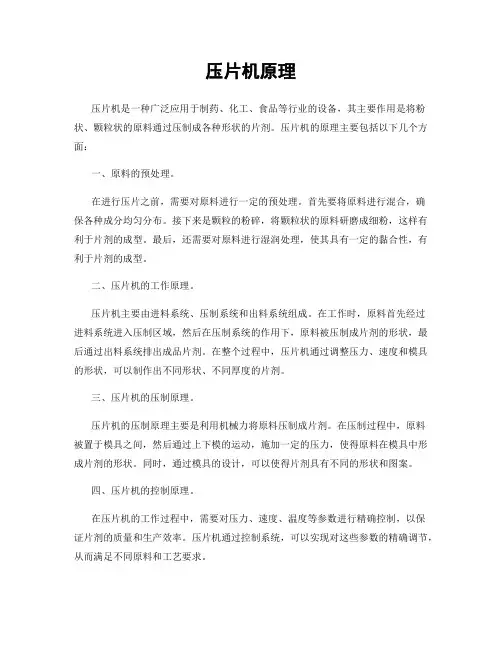 压片机原理

压片机是一种广泛应用于制药、化工、食品等行业的设备，其主要作用是将粉状、颗粒状的原料通过压制成各种形状的片剂。压片机的原理主要包括以下几个方面：

一、原料的预处理。

在进行压片之前，需要对原料进行一定的预处理。首先要将原料进行混合，确保各种成分均匀分布。接下来是颗粒的粉碎，将颗粒状的原料研磨成细粉，这样有利于片剂的成型。最后，还需要对原料进行湿润处理，使其具有一定的黏合性，有利于片剂的成型。

二、压片机的工作原理。

压片机主要由进料系统、压制系统和出料系统组成。在工作时，原料首先经过进料系统进入压制区域，然后在压制系统的作用下，原料被压制成片剂的形状，最后通过出料系统排出成品片剂。在整个过程中，压片机通过调整压力、速度和模具的形状，可以制作出不同形状、不同厚度的片剂。

三、压片机的压制原理。

压片机的压制原理主要是利用机械力将原料压制成片剂。在压制过程中，原料被置于模具之间，然后通过上下模的运动，施加一定的压力，使得原料在模具中形成片剂的形状。同时，通过模具的设计，可以使得片剂具有不同的形状和图案。

四、压片机的控制原理。

在压片机的工作过程中，需要对压力、速度、温度等参数进行精确控制，以保证片剂的质量和生产效率。压片机通过控制系统，可以实现对这些参数的精确调节，从而满足不同原料和工艺要求。